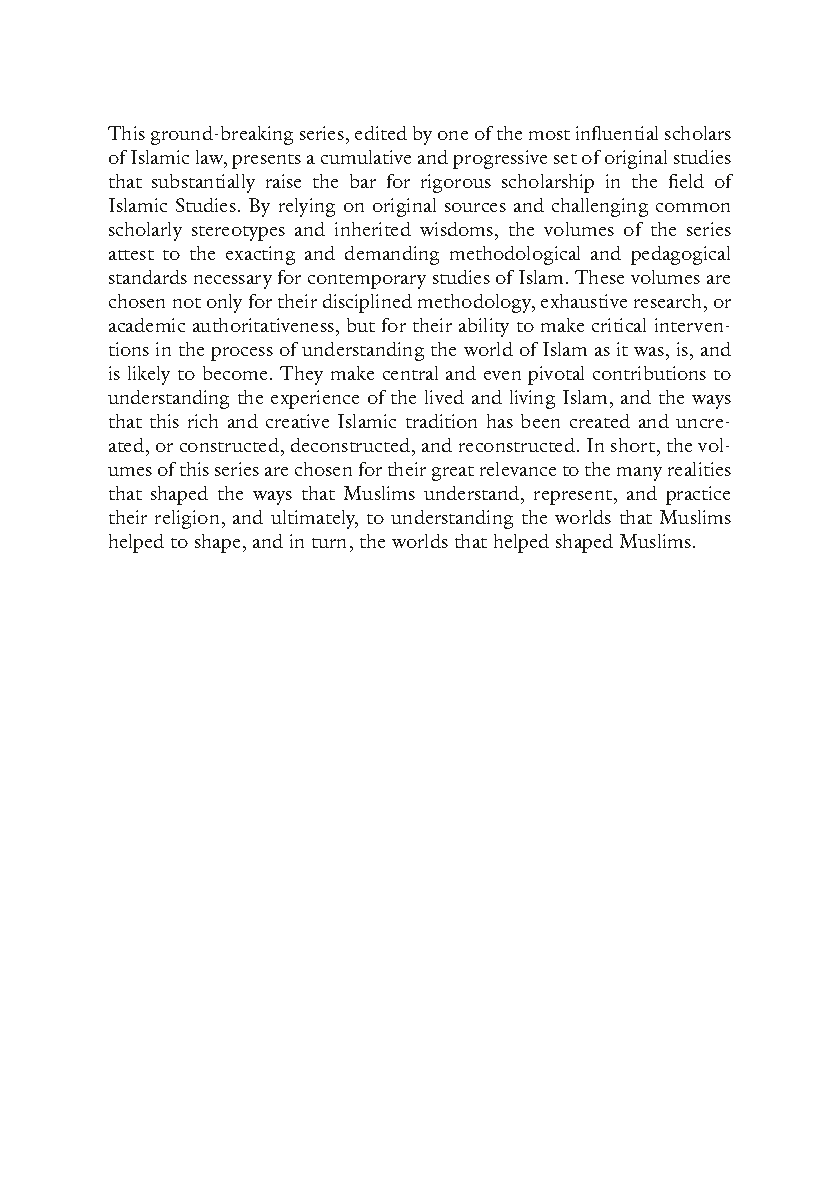 This ground-breaking series, edited by one of the most influential scholars of Islamic law, presents a cumulative and progressive set of original studies that substantially raise the bar for rigorous scholarship in the field of Islamic Studies. By relying on original sources and challenging common scholarly stereotypes and inherited wisdoms, the volumes of the series attest to the exacting and demanding methodological and pedagogical standards necessary for contemporary studies of Islam. These volumes are chosen not only for their disciplined methodology, exhaustive research, or academic authoritativeness, but for their ability to make critical interventions in the process of understanding the world of Islam as it was, is, and is likely to become. They make central and even pivotal contributions to understanding the experience of the lived and living Islam, and the ways that this rich and creative Islamic tradition has been created and uncreated, or constructed, deconstructed, and reconstructed. In short, the volumes of this series are chosen for their great relevance to the many realities that shaped the ways that Muslims understand, represent, and practice their religion, and ultimately, to understanding the worlds that Muslims helped to shape, and in turn, the worlds that helped shaped Muslims.